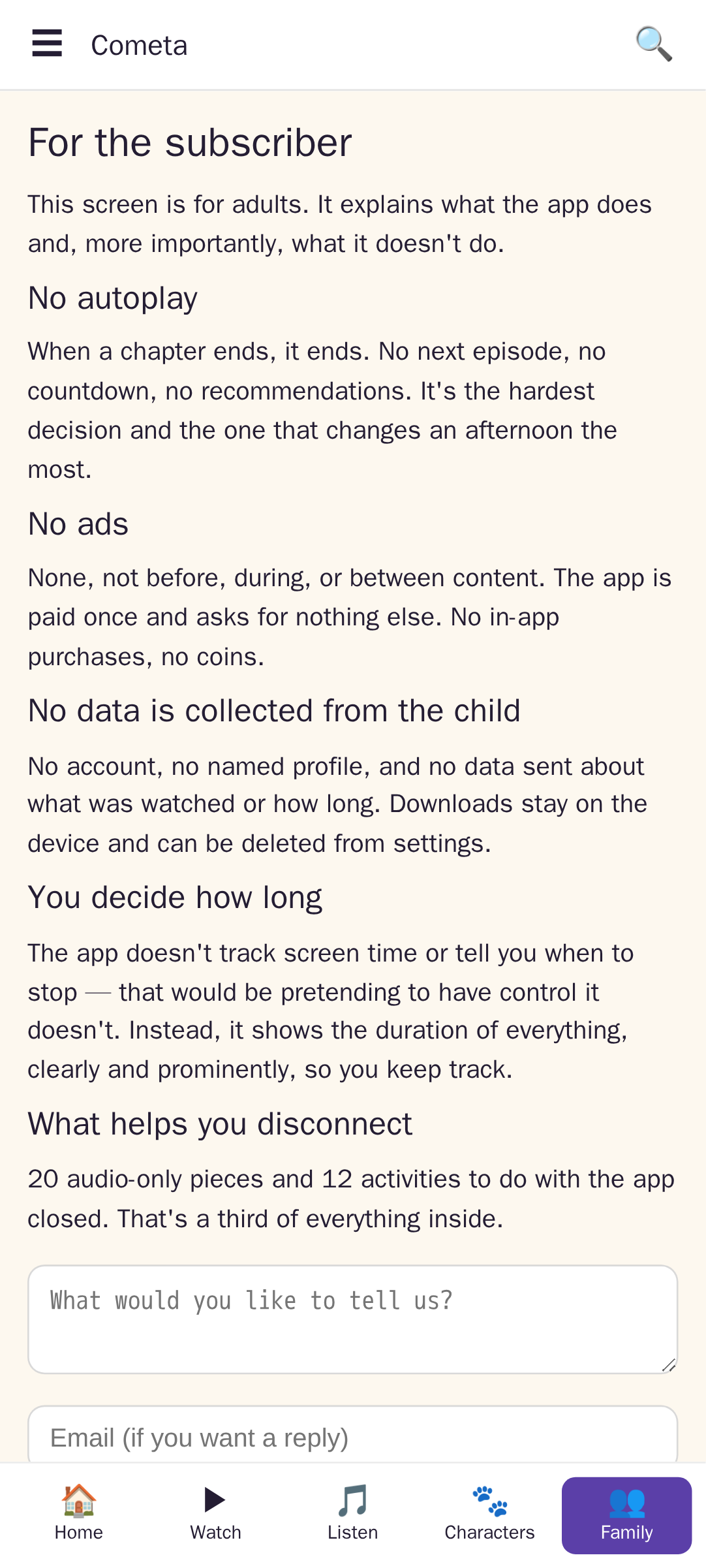 Cometa

For the subscriber

This screen is for adults. It explains what the app does and, more importantly, what it doesn't do.

No autoplay

When a chapter ends, it ends. No next episode, no countdown, no recommendations. It's the hardest decision and the one that changes an afternoon the most.

No ads

None, not before, during, or between content. The app is paid once and asks for nothing else. No in-app purchases, no coins.

No data is collected from the child

No account, no named profile, and no data sent about what was watched or how long. Downloads stay on the device and can be deleted from settings.

You decide how long

The app doesn't track screen time or tell you when to stop — that would be pretending to have control it doesn't. Instead, it shows the duration of everything, clearly and prominently, so you keep track.

What helps you disconnect

20 audio-only pieces and 12 activities to do with the app closed. That's a third of everything inside.

What would you like to tell us?

Email (if you want a reply)

Home
Watch
Listen
Characters
Family